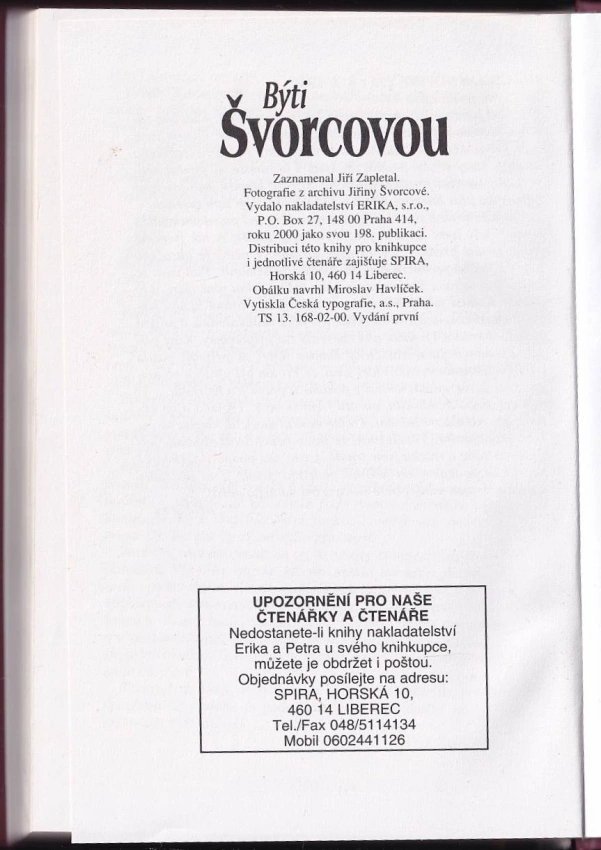 Býti
Švorcovou

Zaznamenal Jiří Zapletal.
Fotografie z archivu Jiřiny Švorcové.
Vydalo nakladatelství ERIKA, s.r.o.,
P.O. Box 27, 148 00 Praha 414,
roku 2000 jako svou 198. publikaci.
Distribuci této knihy pro knihkupce
i jednotlivé čtenáře zajišťuje SPIRA,
Horská 10, 460 14 Liberec.
Obálku navrhl Miroslav Havlíček.
Vytiskla Česká typografie, a.s., Praha.
TS 13. 168-02-00. Vydání první

UPOZORNĚNÍ PRO NAŠE
ČTENÁŘKY A ČTENÁŘE
Nedostanete-li knihy nakladatelství
Erika a Petra u svého knihkupce,
můžete je obdržet i poštou.
Objednávky posílejte na adresu:
SPIRA, HORSKÁ 10,
460 14 LIBEREC
Tel./Fax 048/5114134
Mobil 0602441126